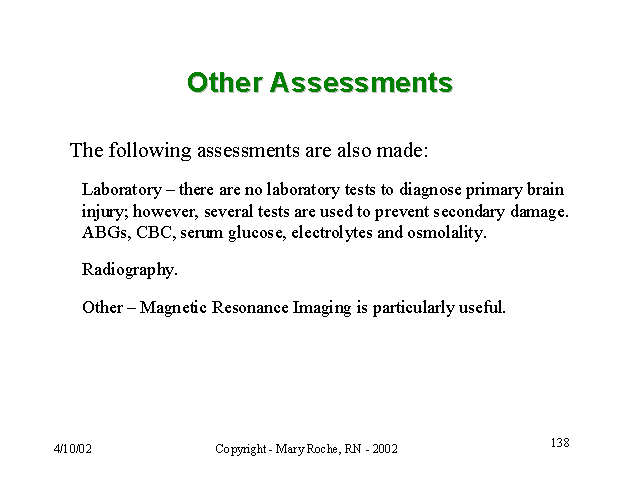 Other Assessments

The following assessments are also made:

Laboratory – there are no laboratory tests to diagnose primary brain injury; however, several tests are used to prevent secondary damage. ABGs, CBC, serum glucose, electrolytes and osmolality.

Radiography.

Other – Magnetic Resonance Imaging is particularly useful.

4/10/02

Copyright - Mary Roche, RN - 2002

138